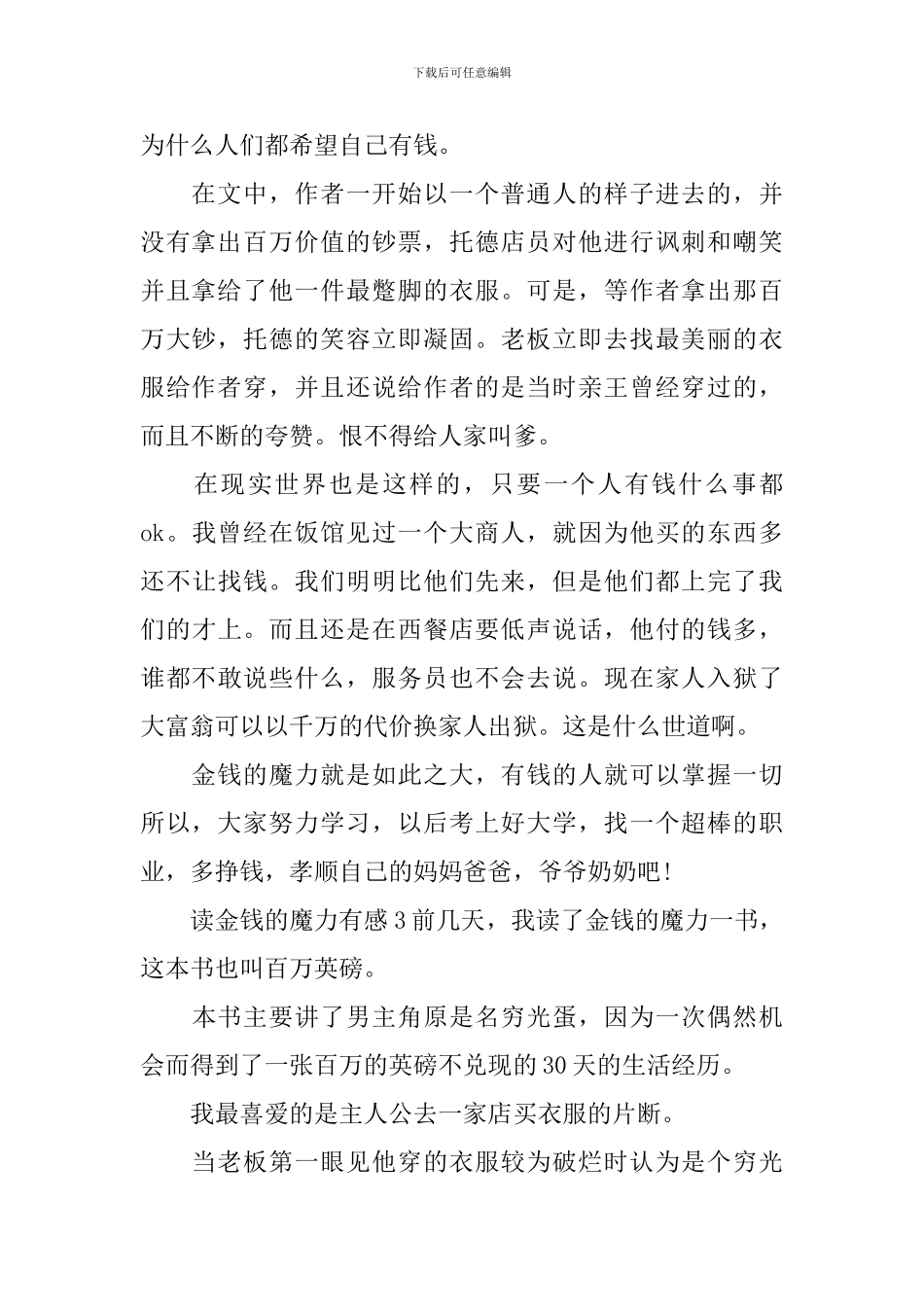 下载后可任意编辑

为什么人们都希望自己有钱。

在文中，作者一开始以一个普通人的样子进去的，并没有拿出百万价值的钞票，托德店员对他进行讽刺和嘲笑并且拿给了他一件最蹩脚的衣服。可是，等作者拿出那百万大钞，托德的笑容立即凝固。老板立即去找最美丽的衣服给作者穿，并且还说给作者的是当时亲王曾经穿过的，而且不断的夸赞。恨不得给人家叫爹。

在现实世界也是这样的，只要一个人有钱什么事都ok。我曾经在饭馆见过一个大商人，就因为他买的东西多还不让找钱。我们明明比他们先来，但是他们都上完了我们的才上。而且还是在西餐店要低声说话，他付的钱多，谁都不敢说些什么，服务员也不会去说。现在家人入狱了大富翁可以以千万的代价换家人出狱。这是什么世道啊。

金钱的魔力就是如此之大，有钱的人就可以掌握一切所以，大家努力学习，以后考上好大学，找一个超棒的职业，多挣钱，孝顺自己的妈妈爸爸，爷爷奶奶吧!

读金钱的魔力有感3前几天，我读了金钱的魔力一书，这本书也叫百万英磅。

本书主要讲了男主角原是名穷光蛋，因为一次偶然机会而得到了一张百万的英磅不兑现的30天的生活经历。

我最喜爱的是主人公去一家店买衣服的片断。

当老板第一眼见他穿的衣服较为破烂时认为是个穷光